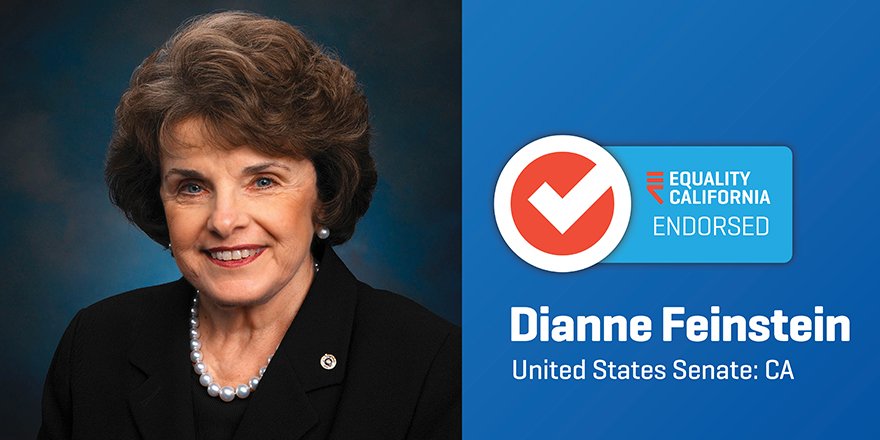 EQUALITY CALIFORNIA
ENDORSED

Dianne Feinstein
United States Senate: CA